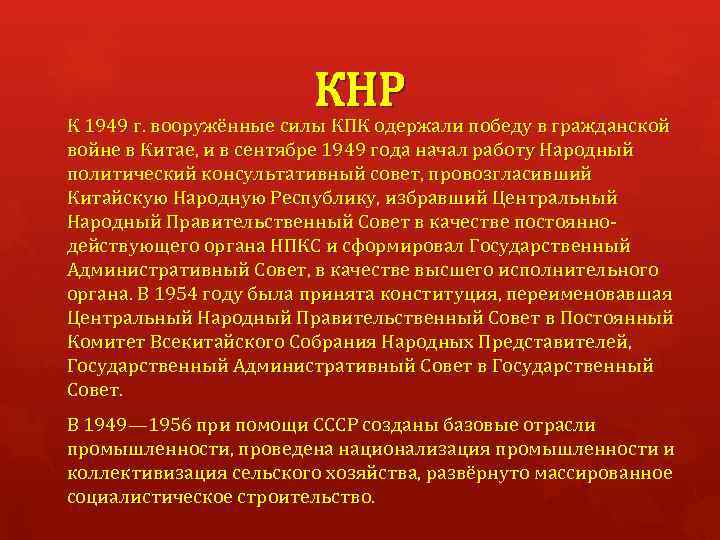 КНР

К 1949 г. вооружённые силы КПК одержали победу в гражданской войне в Китае, и в сентябре 1949 года начал работу Народный политический консультативный совет, провозгласивший Китайскую Народную Республику, избравший Центральный Народный Правительственный Совет в качестве постоянно-действующего органа НПКС и сформировал Государственный Административный Совет, в качестве высшего исполнительного органа. В 1954 году была принята конституция, переименовавшая Центральный Народный Правительственный Совет в Постоянный Комитет Всекитайского Собрания Народных Представителей, Государственный Административный Совет в Государственный Совет.

В 1949—1956 при помощи СССР созданы базовые отрасли промышленности, проведена национализация промышленности и коллективизация сельского хозяйства, развёрнуто массированное социалистическое строительство.